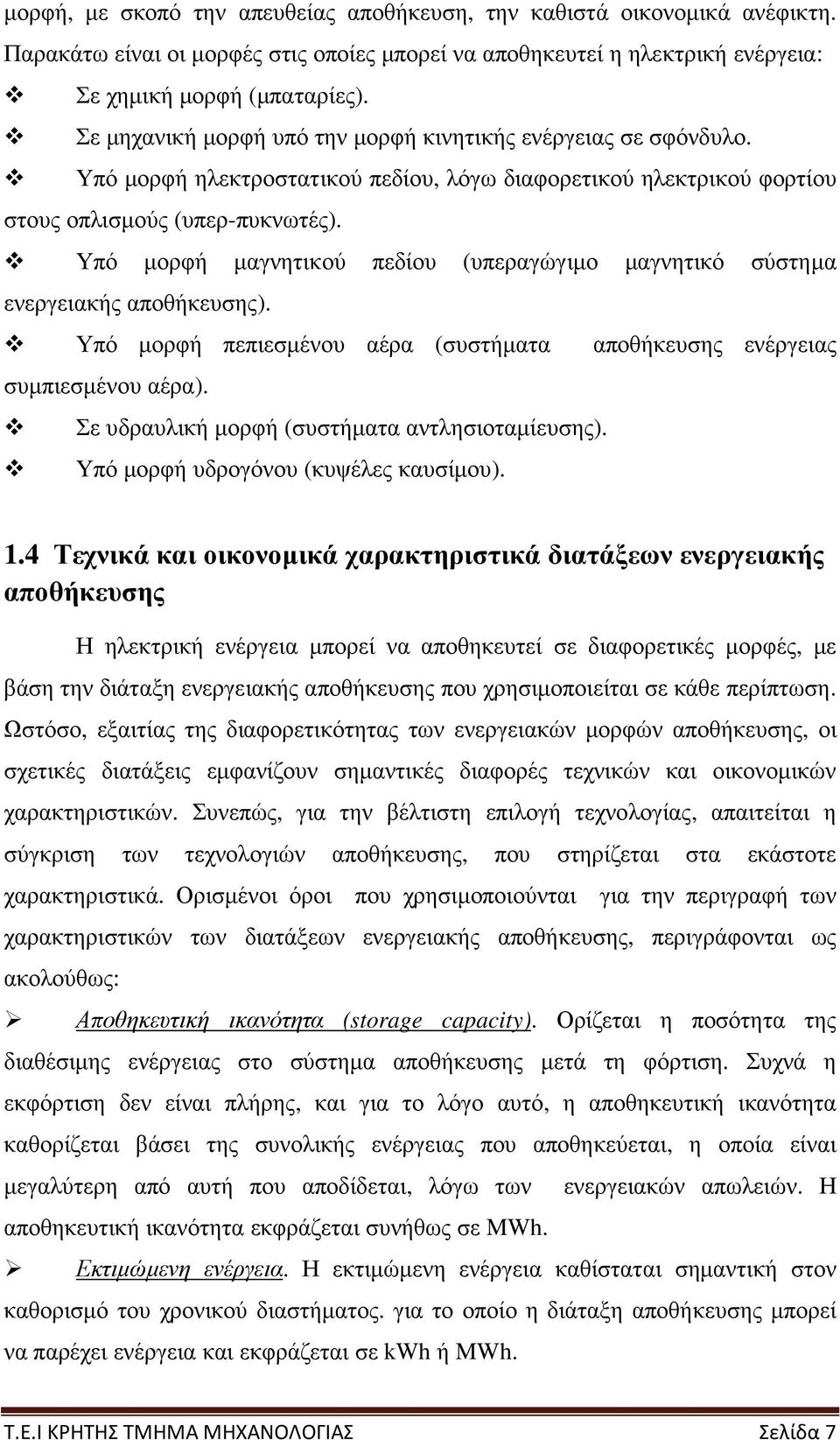 μορφή, με σκοπό την απευθείας αποθήκευση, την καθιστά οικονομικά ανέφικτη. Παρακάτω είναι οι μορφές στις οποίες μπορεί να αποθηκευτεί η ηλεκτρική ενέργεια:

❖ Σε χημική μορφή (μπαταρίες).

❖ Σε μηχανική μορφή υπό την μορφή κινητικής ενέργειας σε σφόνδυλο.

❖ Υπό μορφή ηλεκτροστατικού πεδίου, λόγω διαφορετικού ηλεκτρικού φορτίου στους οπλισμούς (υπερ-πυκνωτές).

❖ Υπό μορφή μαγνητικού πεδίου (υπεραγώγιμο μαγνητικό σύστημα ενεργειακής αποθήκευσης).

❖ Υπό μορφή πεπιεσμένου αέρα (συστήματα αποθήκευσης ενέργειας συμπιεσμένου αέρα).

❖ Σε υδραυλική μορφή (συστήματα αντλησιοταμίευσης).

❖ Υπό μορφή υδρογόνου (κυψέλες καυσίμου).

1.4 Τεχνικά και οικονομικά χαρακτηριστικά διατάξεων ενεργειακής αποθήκευσης

Η ηλεκτρική ενέργεια μπορεί να αποθηκευτεί σε διαφορετικές μορφές, με βάση την διάταξη ενεργειακής αποθήκευσης που χρησιμοποιείται σε κάθε περίπτωση. Ωστόσο, εξαιτίας της διαφορετικότητας των ενεργειακών μορφών αποθήκευσης, οι σχετικές διατάξεις εμφανίζουν σημαντικές διαφορές τεχνικών και οικονομικών χαρακτηριστικών. Συνεπώς, για την βέλτιστη επιλογή τεχνολογίας, απαιτείται η σύγκριση των τεχνολογιών αποθήκευσης, που στηρίζεται στα εκάστοτε χαρακτηριστικά. Ορισμένοι όροι που χρησιμοποιούνται για την περιγραφή των χαρακτηριστικών των διατάξεων ενεργειακής αποθήκευσης, περιγράφονται ως ακολούθως:

➢ Αποθηκευτική ικανότητα (storage capacity). Ορίζεται η ποσότητα της διαθέσιμης ενέργειας στο σύστημα αποθήκευσης μετά τη φόρτιση. Συχνά η εκφόρτιση δεν είναι πλήρης, και για το λόγο αυτό, η αποθηκευτική ικανότητα καθορίζεται βάσει της συνολικής ενέργειας που αποθηκεύεται, η οποία είναι μεγαλύτερη από αυτή που αποδίδεται, λόγω των ενεργειακών απωλειών. Η αποθηκευτική ικανότητα εκφράζεται συνήθως σε MWh.

➢ Εκτιμώμενη ενέργεια. Η εκτιμώμενη ενέργεια καθίσταται σημαντική στον καθορισμό του χρονικού διαστήματος. για το οποίο η διάταξη αποθήκευσης μπορεί να παρέχει ενέργεια και εκφράζεται σε kWh ή MWh.

Τ.Ε.Ι ΚΡΗΤΗΣ ΤΜΗΜΑ ΜΗΧΑΝΟΛΟΓΙΑΣ Σελίδα 7